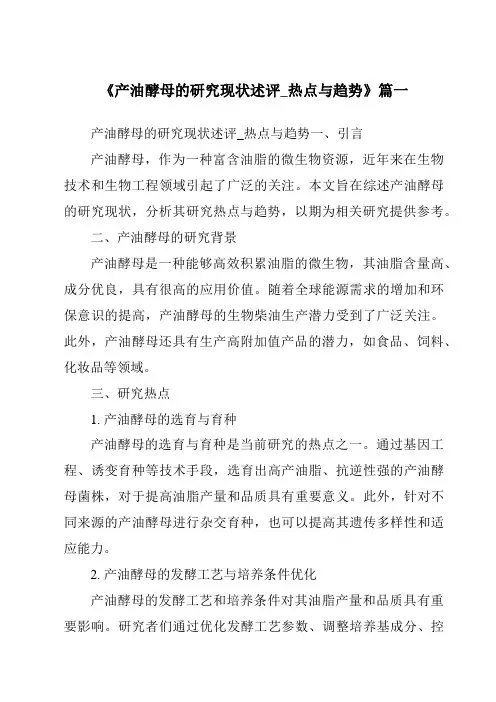 《产油酵母的研究现状述评_热点与趋势》篇一

产油酵母的研究现状述评_热点与趋势一、引言

产油酵母，作为一种富含油脂的微生物资源，近年来在生物技术和生物工程领域引起了广泛的关注。本文旨在综述产油酵母的研究现状，分析其研究热点与趋势，以期为相关研究提供参考。

二、产油酵母的研究背景

产油酵母是一种能够高效积累油脂的微生物，其油脂含量高、成分优良，具有很高的应用价值。随着全球能源需求的增加和环保意识的提高，产油酵母的生物柴油生产潜力受到了广泛关注。此外，产油酵母还具有生产高附加值产品的潜力，如食品、饲料、化妆品等领域。

三、研究热点

1. 产油酵母的选育与育种

产油酵母的选育与育种是当前研究的热点之一。通过基因工程、诱变育种等技术手段，选育出高产油脂、抗逆性强的产油酵母菌株，对于提高油脂产量和品质具有重要意义。此外，针对不同来源的产油酵母进行杂交育种，也可以提高其遗传多样性和适应能力。

2. 产油酵母的发酵工艺与培养条件优化

产油酵母的发酵工艺和培养条件对其油脂产量和品质具有重要影响。研究者们通过优化发酵工艺参数、调整培养基成分、控